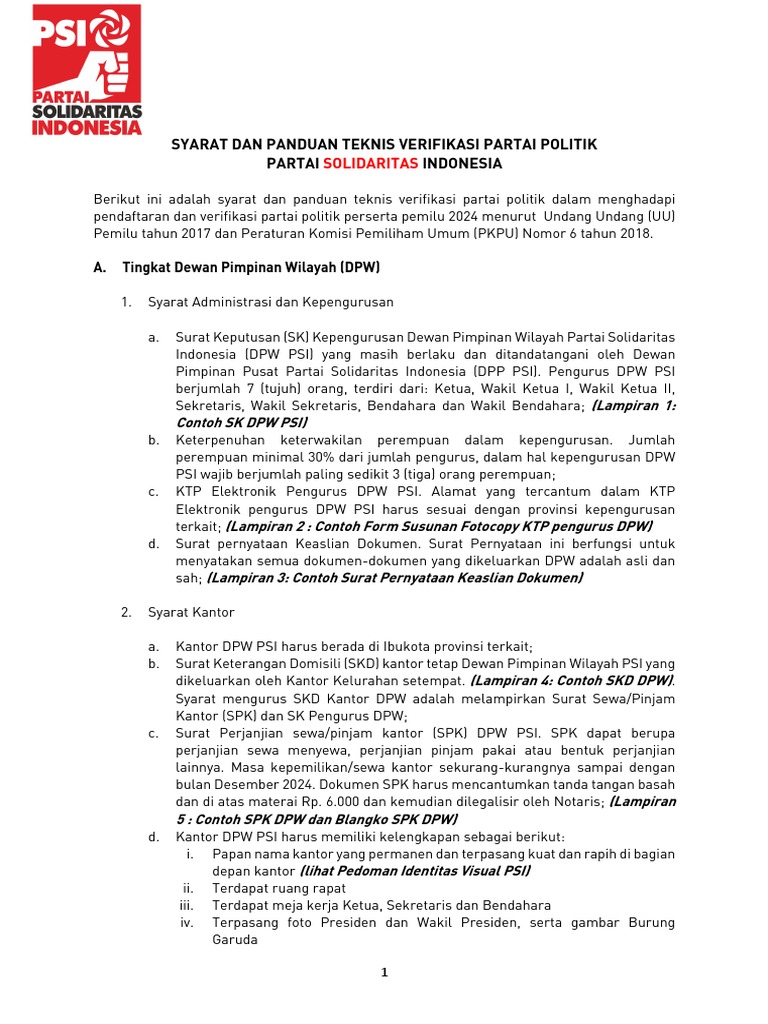 PSI
PARTAI SOLIDARITAS INDONESIA

SYARAT DAN PANDUAN TEKNIS VERIFIKASI PARTAI POLITIK
PARTAI SOLIDARITAS INDONESIA

Berikut ini adalah syarat dan panduan teknis verifikasi partai politik dalam menghadapi pendaftaran dan verifikasi partai politik perserta pemilu 2024 menurut Undang Undang (UU) Pemilu tahun 2017 dan Peraturan Komisi Pemiliham Umum (PKPU) Nomor 6 tahun 2018.

A. Tingkat Dewan Pimpinan Wilayah (DPW)

1. Syarat Administrasi dan Kepengurusan

a. Surat Keputusan (SK) Kepengurusan Dewan Pimpinan Wilayah Partai Solidaritas Indonesia (DPW PSI) yang masih berlaku dan ditandatangani oleh Dewan Pimpinan Pusat Partai Solidaritas Indonesia (DPP PSI). Pengurus DPW PSI berjumlah 7 (tujuh) orang, terdiri dari: Ketua, Wakil Ketua I, Wakil Ketua II, Sekretaris, Wakil Sekretaris, Bendahara dan Wakil Bendahara; (Lampiran 1: Contoh SK DPW PSI)
b. Keterpenuhan keterwakilan perempuan dalam kepengurusan. Jumlah perempuan minimal 30% dari jumlah pengurus, dalam hal kepengurusan DPW PSI wajib berjumlah paling sedikit 3 (tiga) orang perempuan;
c. KTP Elektronik Pengurus DPW PSI. Alamat yang tercantum dalam KTP Elektronik pengurus DPW PSI harus sesuai dengan provinsi kepengurusan terkait; (Lampiran 2 : Contoh Form Susunan Fotocopy KTP pengurus DPW)
d. Surat pernyataan Keaslian Dokumen. Surat Pernyataan ini berfungsi untuk menyatakan semua dokumen-dokumen yang dikeluarkan DPW adalah asli dan sah; (Lampiran 3: Contoh Surat Pernyataan Keaslian Dokumen)

2. Syarat Kantor

a. Kantor DPW PSI harus berada di Ibukota provinsi terkait;
b. Surat Keterangan Domisili (SKD) kantor tetap Dewan Pimpinan Wilayah PSI yang dikeluarkan oleh Kantor Kelurahan setempat. (Lampiran 4: Contoh SKD DPW). Syarat mengurus SKD Kantor DPW adalah melampirkan Surat Sewa/Pinjam Kantor (SPK) dan SK Pengurus DPW;
c. Surat Perjanjian sewa/pinjam kantor (SPK) DPW PSI. SPK dapat berupa perjanjian sewa menyewa, perjanjian pinjam pakai atau bentuk perjanjian lainnya. Masa kepemilikan/sewa kantor sekurang-kurangnya sampai dengan bulan Desember 2024. Dokumen SPK harus mencantumkan tanda tangan basah dan di atas materai Rp. 6.000 dan kemudian dilegalisir oleh Notaris; (Lampiran 5 : Contoh SPK DPW dan Blangko SPK DPW)
d. Kantor DPW PSI harus memiliki kelengkapan sebagai berikut:
i. Papan nama kantor yang permanen dan terpasang kuat dan rapih di bagian depan kantor (lihat Pedoman Identitas Visual PSI)
ii. Terdapat ruang rapat
iii. Terdapat meja kerja Ketua, Sekretaris dan Bendahara
iv. Terpasang foto Presiden dan Wakil Presiden, serta gambar Burung Garuda

1